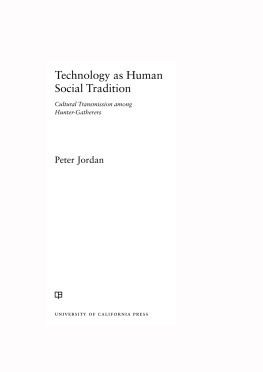 Technology as Human Social Tradition

Cultural Transmission among Hunter-Gatherers

Peter Jordan

UNIVERSITY OF CALIFORNIA PRESS